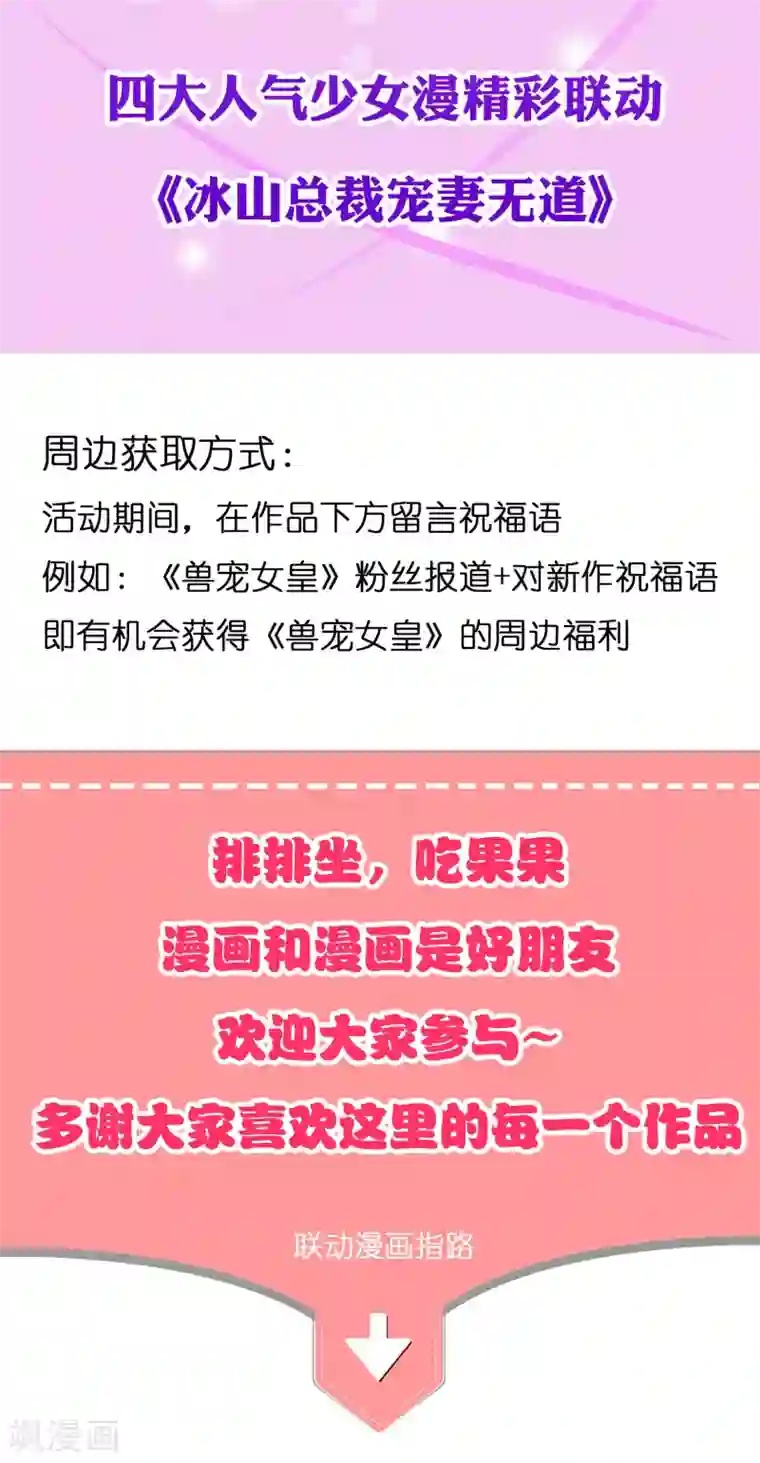 四大人气少女漫精彩联动
《冰山总裁宠妻无道》

周边获取方式：
活动期间，在作品下方留言祝福语
例如：《兽宠女皇》粉丝报道+对新作祝福语
即有机会获得《兽宠女皇》的周边福利

排排坐，吃果果
漫画和漫画是好朋友
欢迎大家参与~
多谢大家喜欢这里的每一个作品

联动漫画指路

飒漫画